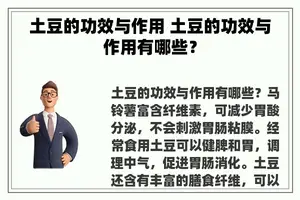 土豆的功效与作用 土豆的功效与作用有哪些？

土豆的功效与作用有哪些？马铃薯富含纤维素，可减少胃酸分泌，不会刺激胃肠粘膜。经常食用土豆可以健脾和胃，调理中气，促进胃肠消化。土豆还含有丰富的膳食纤维，可以